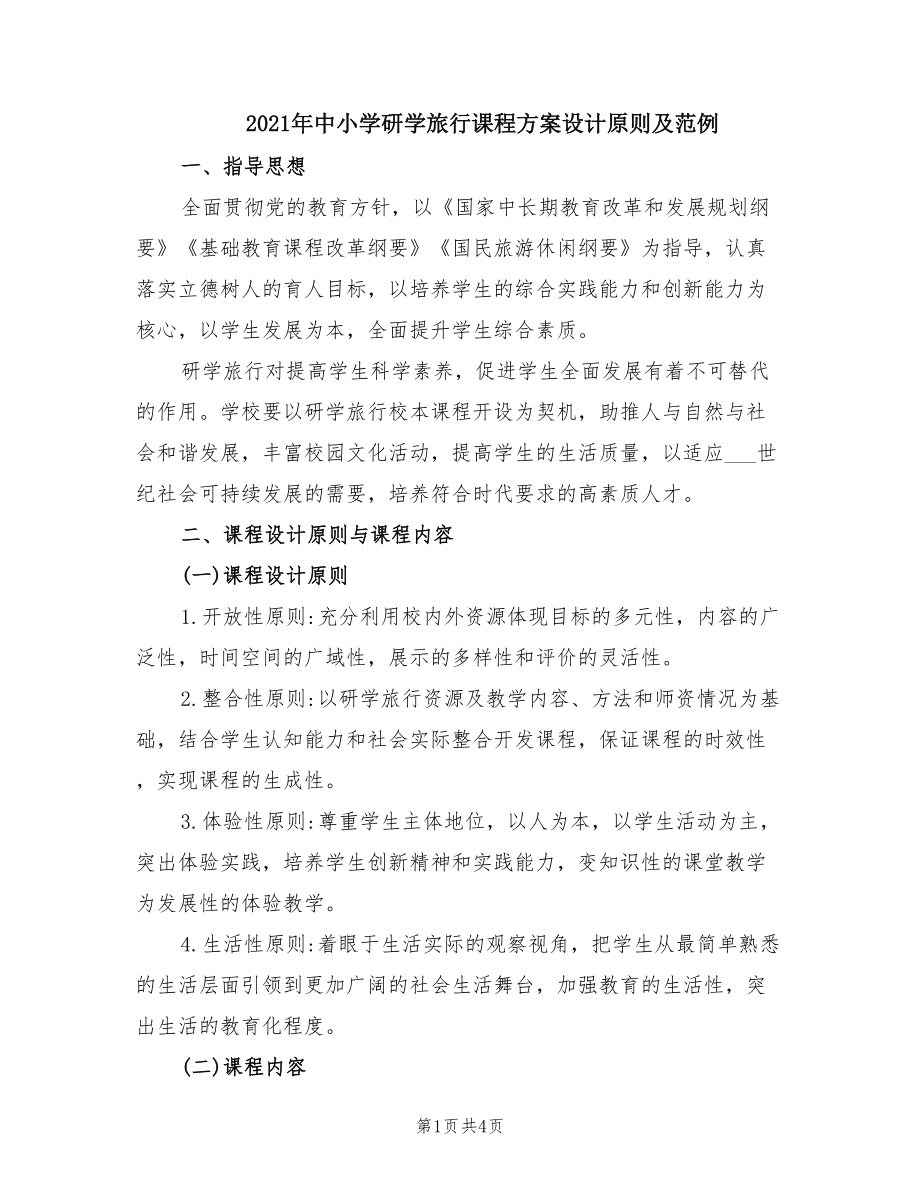 2021年中小学研学旅行课程方案设计原则及范例

一、指导思想

全面贯彻党的教育方针，以《国家中长期教育改革和发展规划纲要》《基础教育课程改革纲要》《国民旅游休闲纲要》为指导，认真落实立德树人的育人目标，以培养学生的综合实践能力和创新能力为核心，以学生发展为本，全面提升学生综合素质。

研学旅行对提高学生科学素养，促进学生全面发展有着不可替代的作用。学校要以研学旅行校本课程开设为契机，助推人与自然与社会和谐发展，丰富校园文化活动，提高学生的生活质量，以适应___世纪社会可持续发展的需要，培养符合时代要求的高素质人才。

二、课程设计原则与课程内容

(一)课程设计原则

1.开放性原则:充分利用校内外资源体现目标的多元性，内容的广泛性，时间空间的广域性，展示的多样性和评价的灵活性。

2.整合性原则:以研学旅行资源及教学内容、方法和师资情况为基础，结合学生认知能力和社会实际整合开发课程，保证课程的时效性，实现课程的生成性。

3.体验性原则:尊重学生主体地位，以人为本，以学生活动为主，突出体验实践，培养学生创新精神和实践能力，变知识性的课堂教学为发展性的体验教学。

4.生活性原则:着眼于生活实际的观察视角，把学生从最简单熟悉的生活层面引领到更加广阔的社会生活舞台，加强教育的生活性，突出生活的教育化程度。

(二)课程内容

第1页 共4页